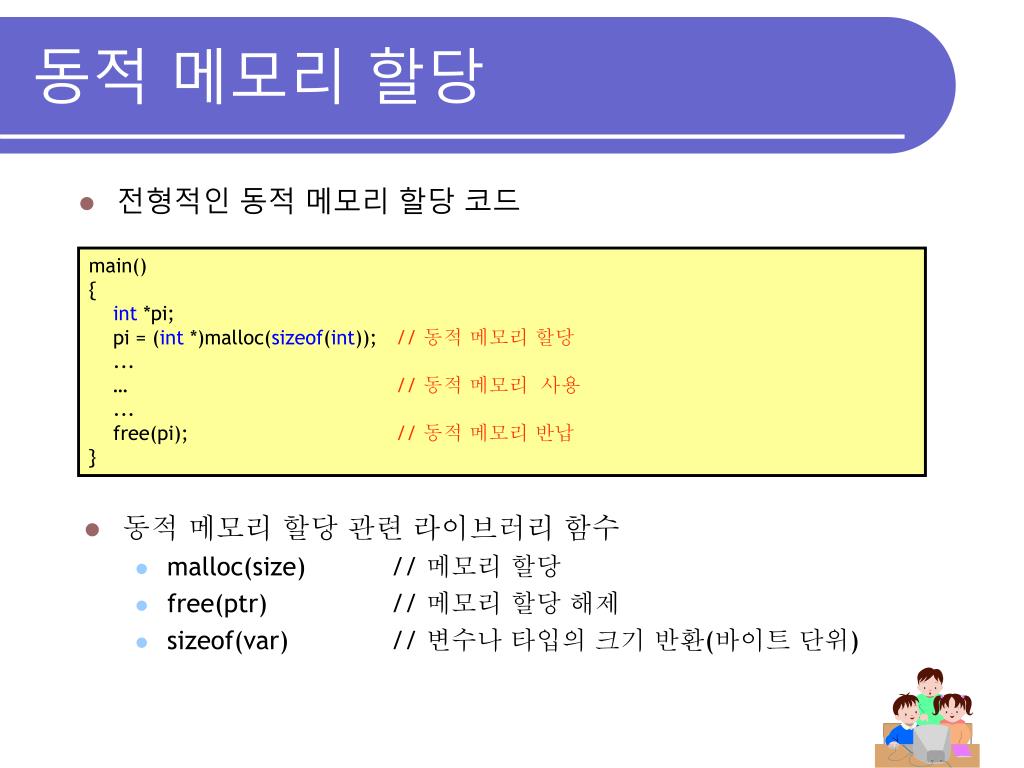 동적 메모리 할당

전형적인 동적 메모리 할당 코드

main()
{
int *pi;
pi = (int *)malloc(sizeof(int)); // 동적 메모리 할당
...
… // 동적 메모리 사용
...
free(pi); // 동적 메모리 반납
}

동적 메모리 할당 관련 라이브러리 함수

malloc(size) // 메모리 할당

free(ptr) // 메모리 할당 해제

sizeof(var) // 변수나 타입의 크기 반환(바이트 단위)